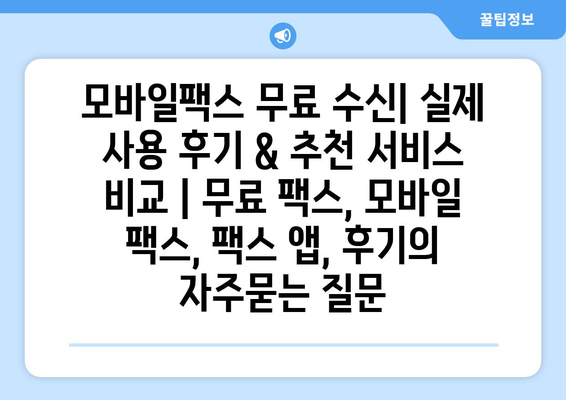 꿀팁정보

모바일팩스 무료 수신| 실제 사용 후기 & 추천 서비스 비교 | 무료 팩스, 모바일 팩스, 팩스 앱, 후기의 자주묻는 질문